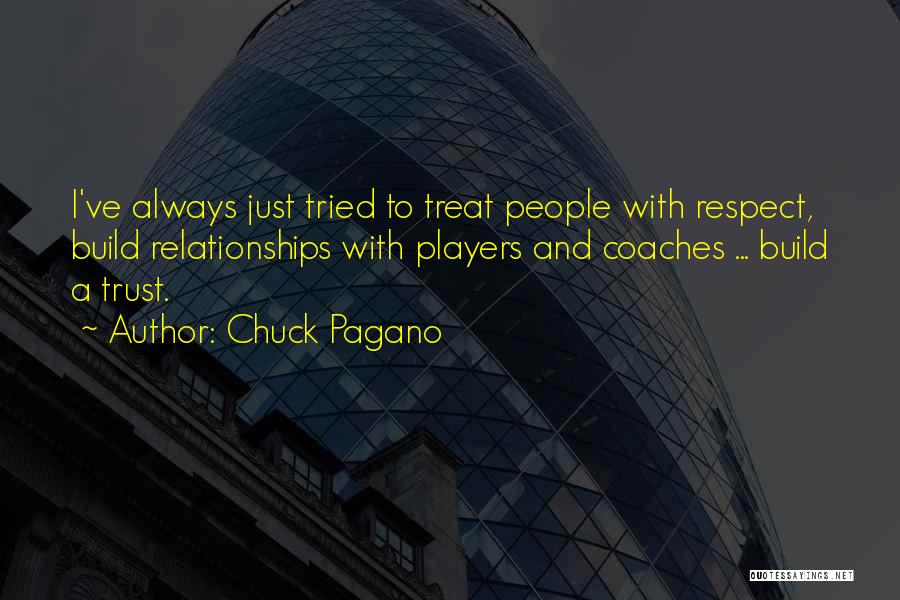 I've always just tried to treat people with respect, build relationships with players and coaches ... build a trust.
~ Author: Chuck Pagano

QUOTESSAYINGS.NET